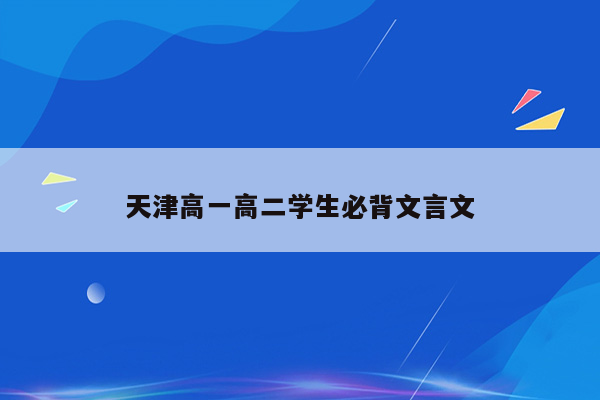 天津高一高二学生必背文言文